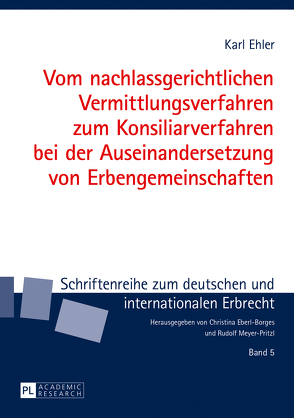 Karl Ehler

Vom nachlassgerichtlichen Vermittlungsverfahren zum Konsiliarverfahren bei der Auseinandersetzung von Erbengemeinschaften

Schriftenreihe zum deutschen und internationalen Erbrecht

Herausgegeben von Christina Eberl-Borges und Rudolf Meyer-Pritzl

Band 5

PL ACADEMIC RESEARCH